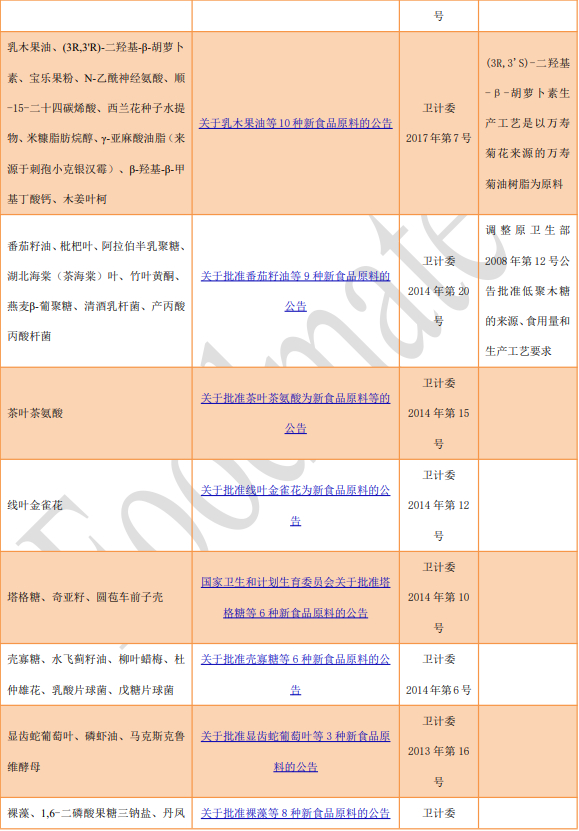 |  |  | 号 |  |
|---|---|---|---|
| 乳木果油、(3R,3'R)-二羟基-β-胡萝卜素、宝乐果粉、N-乙酰神经氨酸、顺-15-二十四碳烯酸、西兰花种子水提物、米糠脂肪烷醇、γ-亚麻酸油脂(来源于刺孢小克银汉霉)、β-羟基-β-甲基丁酸钙、木姜叶柯 | 关于乳木果油等10种新食品原料的公告 | 卫计委2017年第7号 | (3R,3'S)-二羟基-β-胡萝卜素生产工艺是以万寿菊花来源的万寿菊油树脂为原料 |
| 番茄籽油、枇杷叶、阿拉伯半乳聚糖、湖北海棠(茶海棠)叶、竹叶黄酮、燕麦β-葡聚糖、清酒乳杆菌、产丙酸丙酸杆菌 | 关于批准番茄籽油等9种新食品原料的公告 | 卫计委2014年第20号 | 调整原卫生部2008年第12号公告批准低聚木糖的来源、食用量和生产工艺要求 |
| 茶叶茶氨酸 | 关于批准茶叶茶氨酸为新食品原料等的公告 | 卫计委2014年第15号 |  |
| 线叶金雀花 | 关于批准线叶金雀花为新食品原料的公告 | 卫计委2014年第12号 |  |
| 塔格糖、奇亚籽、圆苞车前子壳 | 国家卫生和计划生育委员会关于批准塔格糖等6种新食品原料的公告 | 卫计委2014年第10号 |  |
| 壳寡糖、水飞蓟籽油、柳叶蜡梅、杜仲雄花、乳酸片球菌、戊糖片球菌 | 关于批准壳寡糖等6种新食品原料的公告 | 卫计委2014年第6号 |  |
| 显齿蛇葡萄叶、磷虾油、马克斯克鲁维酵母 | 关于批准显齿蛇葡萄叶等3种新食品原料的公告 | 卫计委2013年第16号 |  |
| 裸藻、1,6-二磷酸果糖三钠盐、丹凤 | 关于批准裸藻等8种新食品原料的公告 | 卫计委 |  |

Foodmate